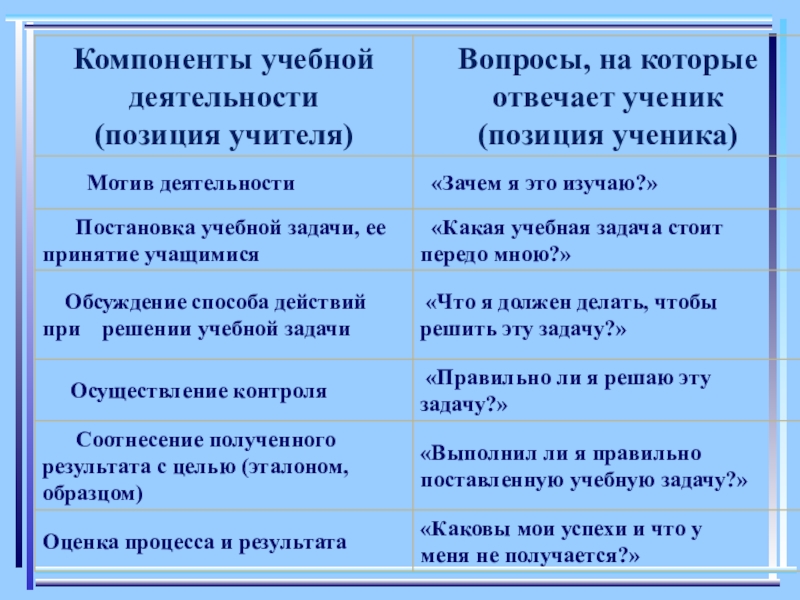 | Компоненты учебной деятельности (позиция учителя) | Вопросы, на которые отвечает ученик (позиция ученика) |
|---|---|
| Мотив деятельности | «Зачем я это изучаю?» |
| Постановка учебной задачи, ее принятие учащимися | «Какая учебная задача стоит передо мною?» |
| Обсуждение способа действий при решении учебной задачи | «Что я должен делать, чтобы решить эту задачу?» |
| Осуществление контроля | «Правильно ли я решаю эту задачу?» |
| Соотнесение полученного результата с целью (эталоном, образцом) | «Выполнил ли я правильно поставленную учебную задачу?» |
| Оценка процесса и результата | «Каковы мои успехи и что у меня не получается?» |